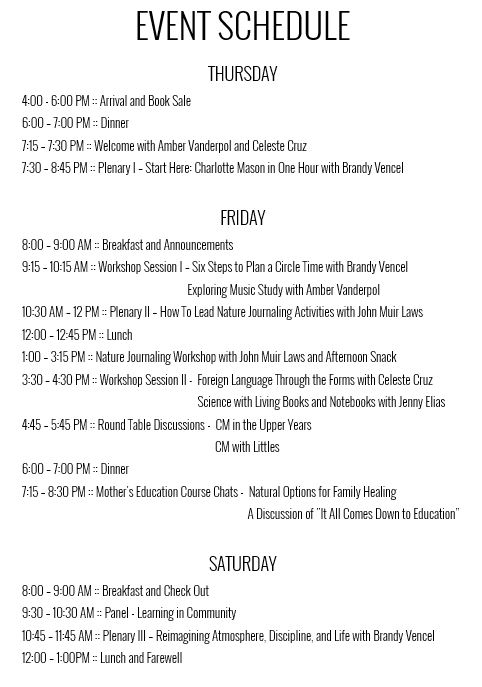 EVENT SCHEDULE

THURSDAY

4:00 - 6:00 PM :: Arrival and Book Sale

6:00 - 7:00 PM :: Dinner

7:15 - 7:30 PM :: Welcome with Amber Vanderpol and Celeste Cruz

7:30 - 8:45 PM :: Plenary I - Start Here: Charlotte Mason in One Hour with Brandy Vencel

FRIDAY

8:00 - 9:00 AM :: Breakfast and Announcements

9:15 - 10:15 AM :: Workshop Session I - Six Steps to Plan a Circle Time with Brandy Vencel

Exploring Music Study with Amber Vanderpol

10:30 AM - 12 PM :: Plenary II - How To Lead Nature Journaling Activities with John Muir Laws

12:00 - 12:45 PM :: Lunch

1:00 - 3:15 PM :: Nature Journaling Workshop with John Muir Laws and Afternoon Snack

3:30 - 4:30 PM :: Workshop Session II - Foreign Language Through the Forms with Celeste Cruz

Science with Living Books and Notebooks with Jenny Elias

4:45 - 5:45 PM :: Round Table Discussions - CM in the Upper Years

CM with Littles

6:00 - 7:00 PM :: Dinner

7:15 - 8:30 PM :: Mother's Education Course Chats - Natural Options for Family Healing

A Discussion of "It All Comes Down to Education"

SATURDAY

8:00 - 9:00 AM :: Breakfast and Check Out

9:30 - 10:30 AM :: Panel - Learning in Community

10:45 - 11:45 AM :: Plenary III - Reimagining Atmosphere, Discipline, and Life with Brandy Vencel

12:00 - 1:00PM :: Lunch and Farewell